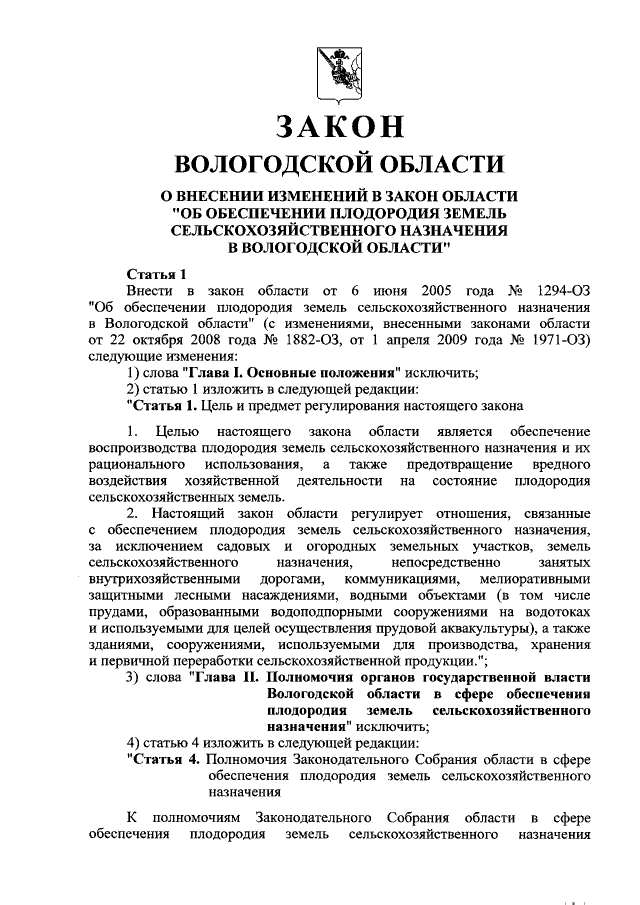 ЗАКОН
ВОЛОГОДСКОЙ ОБЛАСТИ

О ВНЕСЕНИИ ИЗМЕНЕНИЙ В ЗАКОН ОБЛАСТИ "ОБ ОБЕСПЕЧЕНИИ ПЛОДОРОДИЯ ЗЕМЕЛЬ СЕЛЬСКОХОЗЯЙСТВЕННОГО НАЗНАЧЕНИЯ В ВОЛОГОДСКОЙ ОБЛАСТИ"

Статья 1
Внести в закон области от 6 июня 2005 года № 1294-ОЗ "Об обеспечении плодородия земель сельскохозяйственного назначения в Вологодской области" (с изменениями, внесенными законами области от 22 октября 2008 года № 1882-ОЗ, от 1 апреля 2009 года № 1971-ОЗ) следующие изменения:
1) слова "Глава I. Основные положения" исключить;
2) статью 1 изложить в следующей редакции:
"Статья 1. Цель и предмет регулирования настоящего закона

1. Целью настоящего закона области является обеспечение воспроизводства плодородия земель сельскохозяйственного назначения и их рационального использования, а также предотвращение вредного воздействия хозяйственной деятельности на состояние плодородия сельскохозяйственных земель.
2. Настоящий закон области регулирует отношения, связанные с обеспечением плодородия земель сельскохозяйственного назначения, за исключением садовых и огородных земельных участков, земель сельскохозяйственного назначения, непосредственно занятых внутрихозяйственными дорогами, коммуникациями, мелиоративными защитными лесными насаждениями, водными объектами (в том числе прудами, образованными водоподпорными сооружениями на водотоках и используемыми для целей осуществления прудовой аквакультуры), а также зданиями, сооружениями, используемыми для производства, хранения и первичной переработки сельскохозяйственной продукции.";
3) слова "Глава II. Полномочия органов государственной власти Вологодской области в сфере обеспечения плодородия земель сельскохозяйственного назначения" исключить;
4) статью 4 изложить в следующей редакции:
"Статья 4. Полномочия Законодательного Собрания области в сфере обеспечения плодородия земель сельскохозяйственного назначения

К полномочиям Законодательного Собрания области в сфере обеспечения плодородия земель сельскохозяйственного назначения